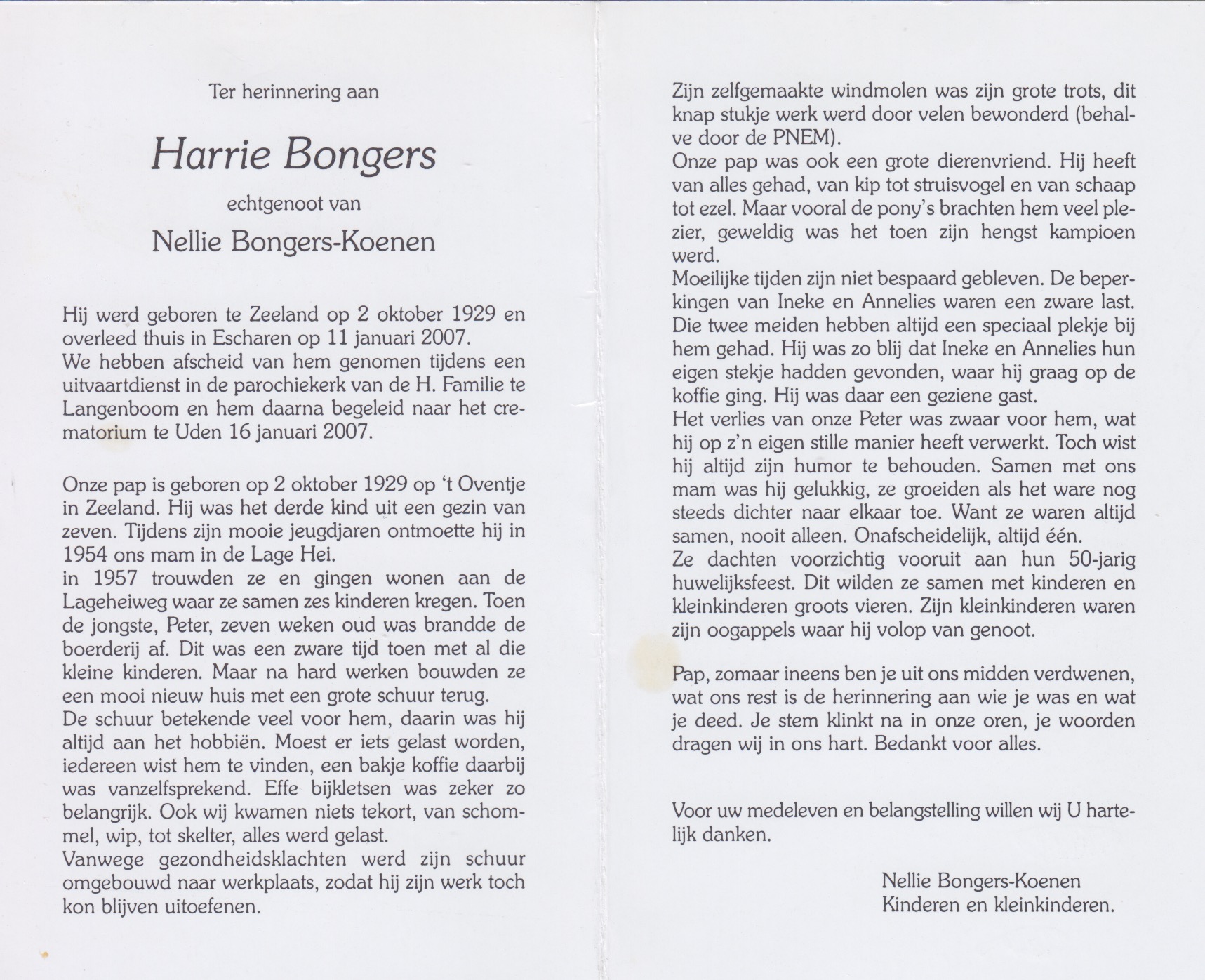 Ter herinnering aan

Harrie Bongers

echtgenoot van

Nellie Bongers-Koenen

Hij werd geboren te Zeeland op 2 oktober 1929 en overleed thuis in Escharen op 11 januari 2007.
We hebben afscheid van hem genomen tijdens een uitvaartdienst in de parochiekerk van de H. Familie te Langenboom en hem daarna begeleid naar het crematorium te Uden 16 januari 2007.

Onze pap is geboren op 2 oktober 1929 op 't Oventje in Zeeland. Hij was het derde kind uit een gezin van zeven. Tijdens zijn mooie jeugdjaren ontmoette hij in 1954 ons mam in de Lage Hei.
in 1957 trouwden ze en gingen wonen aan de Lageheiweg waar ze samen zes kinderen kregen. Toen de jongste, Peter, zeven weken oud was brandde de boerderij af. Dit was een zware tijd toen met al die kleine kinderen. Maar na hard werken bouwden ze een mooi nieuw huis met een grote schuur terug.
De schuur betekende veel voor hem, daarin was hij altijd aan het hobbiën. Moest er iets gelast worden, iedereen wist hem te vinden, een bakje koffie daarbij was vanzelfsprekend. Effe bijkletsen was zeker zo belangrijk. Ook wij kwamen niets tekort, van schommel, wip, tot skelter, alles werd gelast.
Vanwege gezondheidsklachten werd zijn schuur omgebouwd naar werkplaats, zodat hij zijn werk toch kon blijven uitoefenen.

Zijn zelfgemaakte windmolen was zijn grote trots, dit knap stukje werk werd door velen bewonderd (behalve door de PNEM).
Onze pap was ook een grote dierenvriend. Hij heeft van alles gehad, van kip tot struisvogel en van schaap tot ezel. Maar vooral de pony's brachten hem veel plezier, geweldig was het toen zijn hengst kampioen werd.
Moeilijke tijden zijn niet bespaard gebleven. De beperkingen van Ineke en Annelies waren een zware last. Die twee meiden hebben altijd een speciaal plekje bij hem gehad. Hij was zo blij dat Ineke en Annelies hun eigen stekje hadden gevonden, waar hij graag op de koffie ging. Hij was daar een geziene gast.
Het verlies van onze Peter was zwaar voor hem, wat hij op z'n eigen stille manier heeft verwerkt. Toch wist hij altijd zijn humor te behouden. Samen met ons mam was hij gelukkig, ze groeiden als het ware nog steeds dichter naar elkaar toe. Want ze waren altijd samen, nooit alleen. Onafscheidelijk, altijd één.
Ze dachten voorzichtig vooruit aan hun 50-jarig huwelijksfeest. Dit wilden ze samen met kinderen en kleinkinderen groots vieren. Zijn kleinkinderen waren zijn oogappels waar hij volop van genoot.

Pap, zomaar ineens ben je uit ons midden verdwenen, wat ons rest is de herinnering aan wie je was en wat je deed. Je stem klinkt na in onze oren, je woorden dragen wij in ons hart. Bedankt voor alles.

Voor uw medeleven en belangstelling willen wij U hartelijk danken.

Nellie Bongers-Koenen
Kinderen en kleinkinderen.